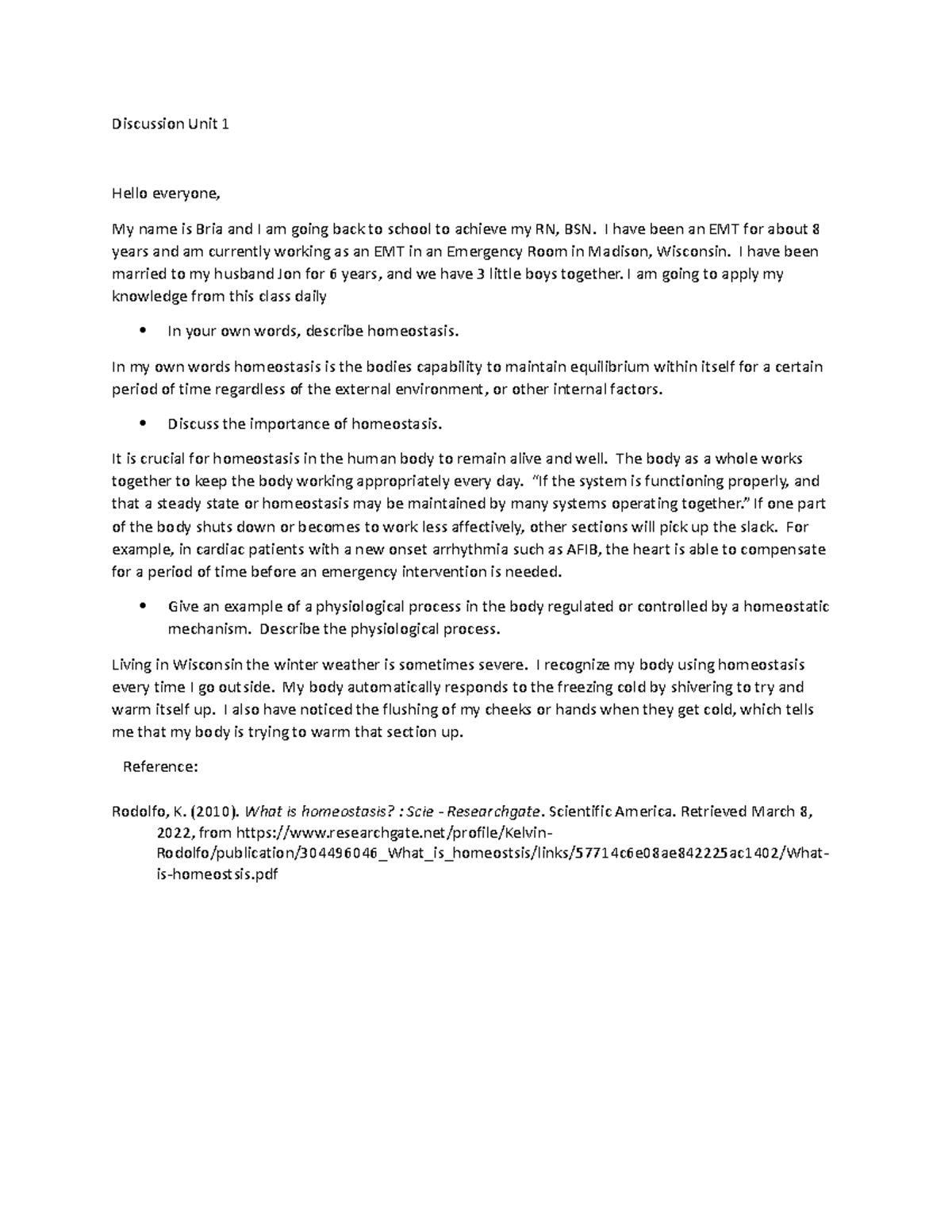 Discussion Unit 1

Hello everyone,

My name is Bria and I am going back to school to achieve my RN, BSN. I have been an EMT for about 8 years and am currently working as an EMT in an Emergency Room in Madison, Wisconsin. I have been married to my husband Jon for 6 years, and we have 3 little boys together. I am going to apply my knowledge from this class daily

• In your own words, describe homeostasis.

In my own words homeostasis is the bodies capability to maintain equilibrium within itself for a certain period of time regardless of the external environment, or other internal factors.

• Discuss the importance of homeostasis.

It is crucial for homeostasis in the human body to remain alive and well. The body as a whole works together to keep the body working appropriately every day. "If the system is functioning properly, and that a steady state or homeostasis may be maintained by many systems operating together." If one part of the body shuts down or becomes to work less affectively, other sections will pick up the slack. For example, in cardiac patients with a new onset arrhythmia such as AFIB, the heart is able to compensate for a period of time before an emergency intervention is needed.

• Give an example of a physiological process in the body regulated or controlled by a homeostatic mechanism. Describe the physiological process.

Living in Wisconsin the winter weather is sometimes severe. I recognize my body using homeostasis every time I go outside. My body automatically responds to the freezing cold by shivering to try and warm itself up. I also have noticed the flushing of my cheeks or hands when they get cold, which tells me that my body is trying to warm that section up.

Reference:

Rodolfo, K. (2010). What is homeostasis? : Scie - Researchgate. Scientific America. Retrieved March 8, 2022, from https://www.researchgate.net/profile/Kelvin-Rodolfo/publication/304496046_What_is_homeostsis/links/57714c6e08ae842225ac1402/What-is-homeostsis.pdf